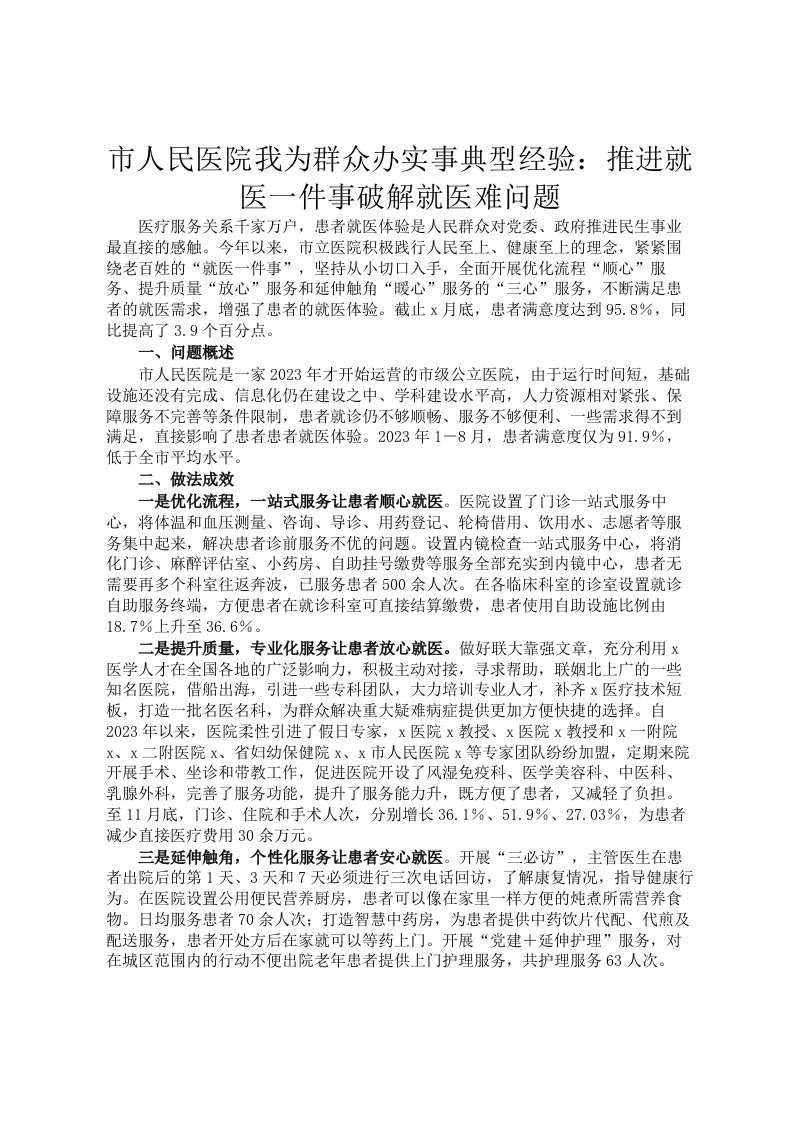 市人民医院我为群众办实事典型经验：推进就医一件事破解就医难问题

医疗服务关系千家万户，患者就医体验是人民群众对党委、政府推进民生事业最直接的感触。今年以来，市立医院积极践行人民至上、健康至上的理念，紧紧围绕老百姓的“就医一件事”，坚持从小切口入手，全面开展优化流程“顺心”服务、提升质量“放心”服务和延伸触角“暖心”服务的“三心”服务，不断满足患者的就医需求，增强了患者的就医体验。截止x月底，患者满意度达到95.8%，同比提高了3.9个百分点。

一、问题概述

市人民医院是一家2023年才开始运营的市级公立医院，由于运行时间短，基础设施还没有完成、信息化仍在建设之中、学科建设水平高，人力资源相对紧张、保障服务不完善等条件限制，患者就诊仍不够顺畅、服务不够便利、一些需求得不到满足，直接影响了患者患者就医体验。2023年1—8月，患者满意度仅为91.9%，低于全市平均水平。

二、做法成效

一是优化流程，一站式服务让患者顺心就医。医院设置了门诊一站式服务中心，将体温和血压测量、咨询、导诊、用药登记、轮椅借用、饮用水、志愿者等服务集中起来，解决患者诊前服务不优的问题。设置内镜检查一站式服务中心，将消化门诊、麻醉评估室、小药房、自助挂号缴费等服务全部充实到内镜中心，患者无需要再多个科室往返奔波，已服务患者500余人次。在各临床科室的诊室设置就诊自助服务终端，方便患者在就诊科室可直接结算缴费，患者使用自助设施比例由18.7%上升至36.6%。

二是提升质量，专业化服务让患者放心就医。做好联大靠强文章，充分利用x医学人才在全国各地的广泛影响力，积极主动对接，寻求帮助，联姻北上广的一些知名医院，借船出海，引进一些专科团队，大力培训专业人才，补齐x医疗技术短板，打造一批名医名科，为群众解决重大疑难病症提供更加方便快捷的选择。自2023年以来，医院柔性引进了假日专家，x医院x教授、x医院x教授和x一附院x、x二附医院x、省妇幼保健院x、x市人民医院x等专家团队纷纷加盟，定期来院开展手术、坐诊和带教工作，促进医院开设了风湿免疫科、医学美容科、中医科、乳腺外科，完善了服务功能，提升了服务能力升，既方便了患者，又减轻了负担。至11月底，门诊、住院和手术人次，分别增长36.1%、51.9%、27.03%，为患者减少直接医疗费用30余万元。

三是延伸触角，个性化服务让患者安心就医。开展“三必访”，主管医生在患者出院后的第1天、3天和7天必须进行三次电话回访，了解康复情况，指导健康行为。在医院设置公用便民营养厨房，患者可以像在家里一样方便的炖煮所需营养食物。日均服务患者70余人次；打造智慧中药房，为患者提供中药饮片代配、代煎及配送服务，患者开处方后在家就可以等药上门。开展“党建＋延伸护理”服务，对在城区范围内的行动不便出院老年患者提供上门护理服务，共护理服务63人次。